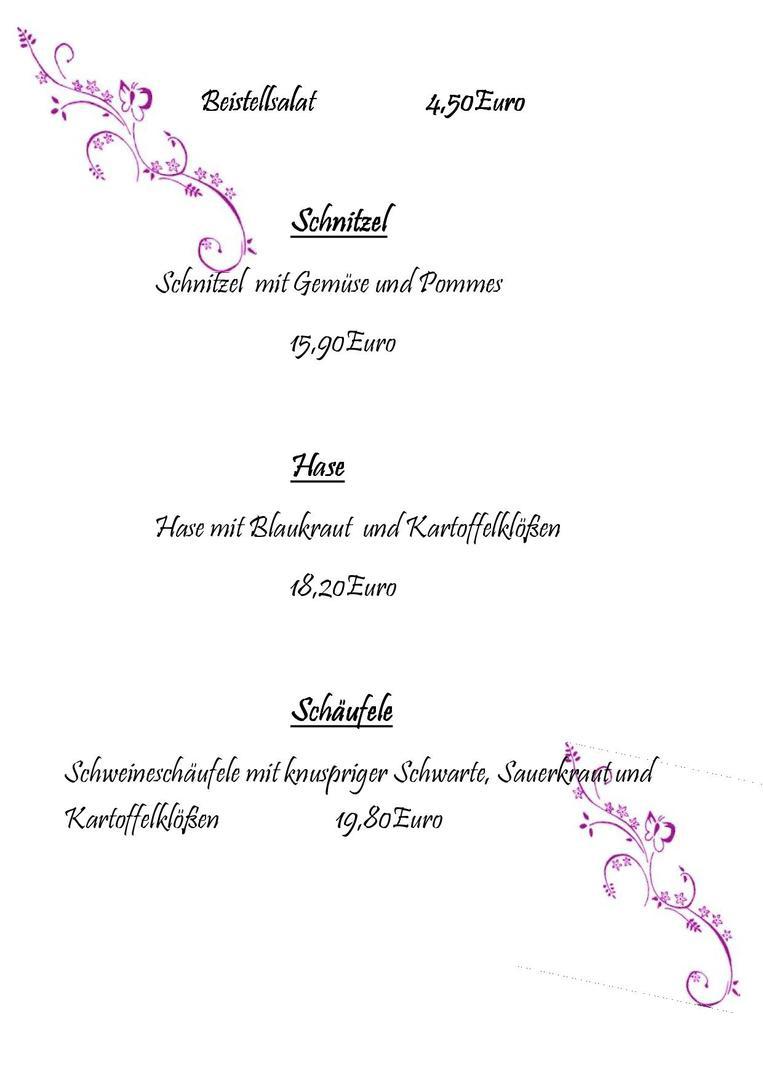 Beistellsalat 4,50Euro

Schnitzel

Schnitzel mit Gemüse und Pommes

15,90Euro

Hase

Hase mit Blaukraut und Kartoffelklößen

18,20Euro

Schäufele

Schweineschäufele mit knuspriger Schwarte, Sauerkraut und Kartoffelklößen 19,80Euro